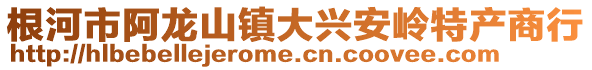 根河市阿龙山镇大兴安岭特产商行
http://hlbebellejerome.cn.coovee.com